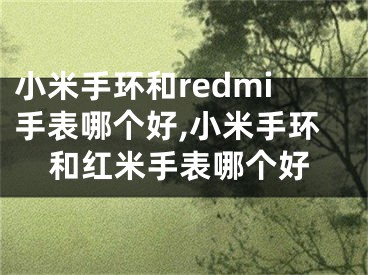 小米手环和redmi手表哪个好,小米手环和红米手表哪个好